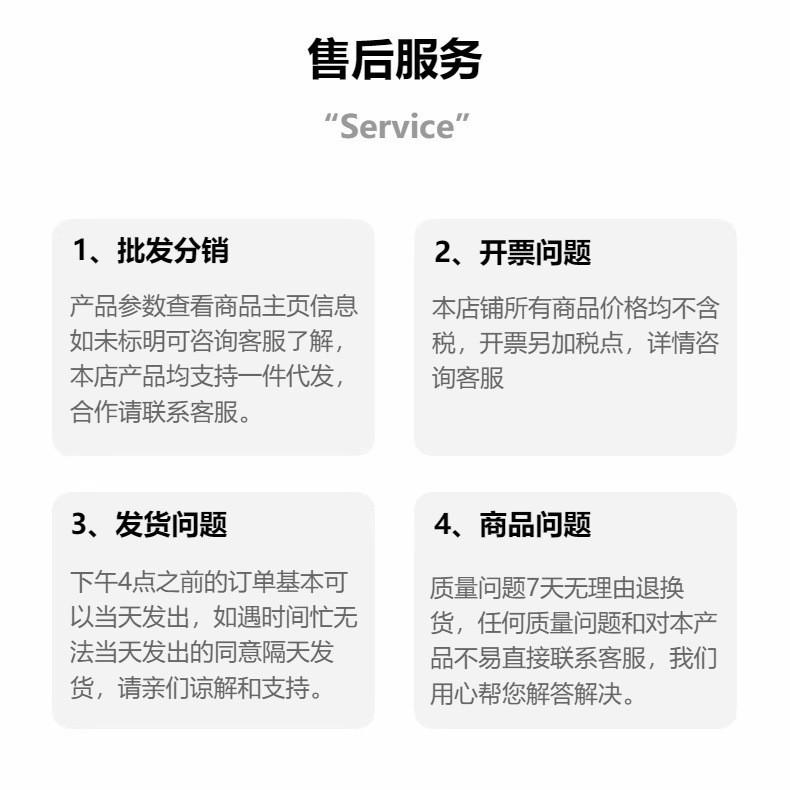 售后服务

“Service”

1、批发分销

产品参数查看商品主页信息如未标明可咨询客服了解，本店产品均支持一件代发，合作请联系客服。

2、开票问题

本店铺所有商品价格均不含税，开票另加税点，详情咨询客服

3、发货问题

下午4点之前的订单基本可以当天发出，如遇时间忙无法当天发出的同意隔天发货，请亲们谅解和支持。

4、商品问题

质量问题7天无理由退换货，任何质量问题和对本产品不易直接联系客服，我们用心帮您解答解决。